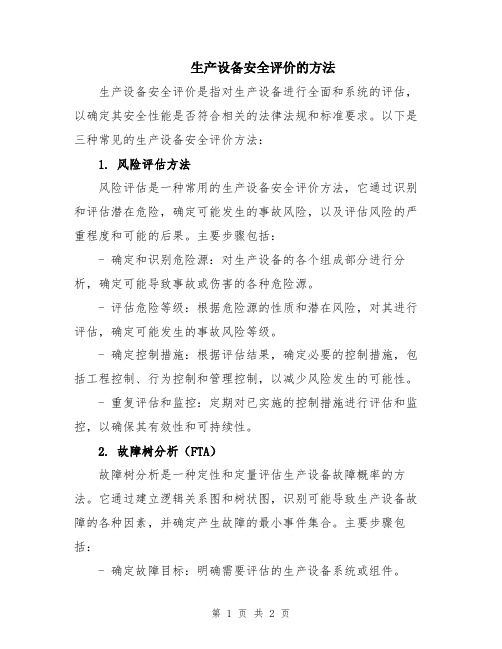 生产设备安全评价的方法

生产设备安全评价是指对生产设备进行全面和系统的评估，以确定其安全性能是否符合相关的法律法规和标准要求。以下是三种常见的生产设备安全评价方法：

1. 风险评估方法

风险评估是一种常用的生产设备安全评价方法，它通过识别和评估潜在危险，确定可能发生的事故风险，以及评估风险的严重程度和可能的后果。主要步骤包括：

- 确定和识别危险源：对生产设备的各个组成部分进行分析，确定可能导致事故或伤害的各种危险源。

- 评估危险等级：根据危险源的性质和潜在风险，对其进行评估，确定可能发生的事故风险等级。

- 确定控制措施：根据评估结果，确定必要的控制措施，包括工程控制、行为控制和管理控制，以减少风险发生的可能性。

- 重复评估和监控：定期对已实施的控制措施进行评估和监控，以确保其有效性和可持续性。

2. 故障树分析（FTA）

故障树分析是一种定性和定量评估生产设备故障概率的方法。它通过建立逻辑关系图和树状图，识别可能导致生产设备故障的各种因素，并确定产生故障的最小事件集合。主要步骤包括：

- 确定故障目标：明确需要评估的生产设备系统或组件。

第 1 页 共 2 页